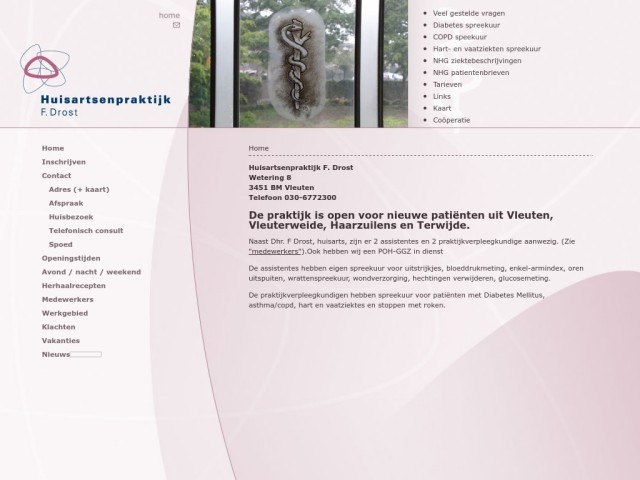 home

Huisartsenpraktijk
F. Drost

- Veel gestelde vragen
- Diabetes spreekuur
- COPD speekuur
- Hart- en vaatziekten spreekuur
- NHG ziektebeschrijvingen
- NHG patientenbrieven
- Tarieven
- Links
- Kaart
- Coöperatie

Home
Inschrijven
Contact
Adres (+ kaart)
Afspraak
Huisbezoek
Telefonisch consult
Spoed
Openingstijden
Avond / nacht / weekend
Herhaalrecepten
Medewerkers
Werkgebied
Klachten
Vakanties
Nieuws

Home

Huisartsenpraktijk F. Drost
Wetering 8
3451 BM Vleuten
Telefoon 030-6772300

De praktijk is open voor nieuwe patiënten uit Vleuten, Vleuterweide, Haarzuilens en Terwijde.

Naast Dhr. F Drost, huisarts, zijn er 2 assistentes en 2 praktijkverpleegkundige aanwezig. (Zie "medewerkers").Ook hebben wij een POH-GGZ in dienst

De assistentes hebben eigen spreekuur voor uitstrijkjes, bloeddrukmeting, enkel-armindex, oren uitspuiten, wrattenspreekuur, wondverzorging, hechtingen verwijderen, glucosemeting.

De praktijkverpleegkundigen hebben spreekuur voor patiënten met Diabetes Mellitus, asthma/copd, hart en vaatziektes en stoppen met roken.